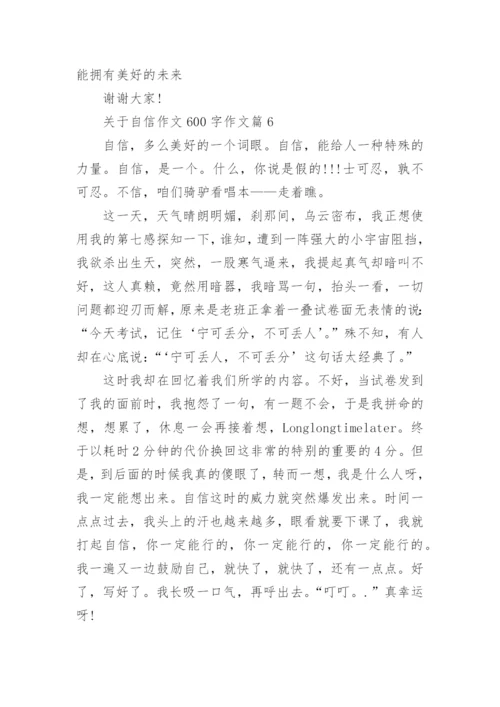 能拥有美好的未来

谢谢大家!

关于自信作文600字作文篇6

自信，多么美好的一个词眼。自信，能给人一种特殊的力量。自信，是一个。什么，你说是假的!!!士可忍，孰不可忍。不信，咱们骑驴看唱本——走着瞧。

这一天，天气晴朗明媚，刹那间，乌云密布，我正想使用我的第七感探知一下，谁知，遭到一阵强大的小宇宙阻挡，我欲杀出生天，突然，一股寒气逼来，我提起真气却暗叫不好，这人真赖，竟然用暗器，我暗骂一句，抬头一看，一切问题都迎刃而解，原来是老班正拿着一叠试卷面无表情的说:“今天考试，记住‘宁可丢分，不可丢人’。”殊不知，有人却在心底说:“‘宁可丢人，不可丢分’这句话太经典了。”

这时我却在回忆着我们所学的内容。不好，当试卷发到了我的面前时，我抱怨了一句，有一题不会，于是我拼命的想，想累了，休息一会再接着想，Longlongtimelater。终于以耗时2分钟的代价换回这非常的特别的重要的4分。但是，到后面的时候我真的傻眼了，转而一想，我是什么人呀，我一定能想出来。自信这时的威力就突然爆发出来。时间一点点过去，我头上的汗也越来越多，眼看就要下课了，我就打起自信，你一定能行的，你一定能行的，你一定能行的。我一遍又一边鼓励自己，就快了，就快了，还有一点点。好了，写好了。我长吸一口气，再呼出去。“叮叮。.”真幸运呀!